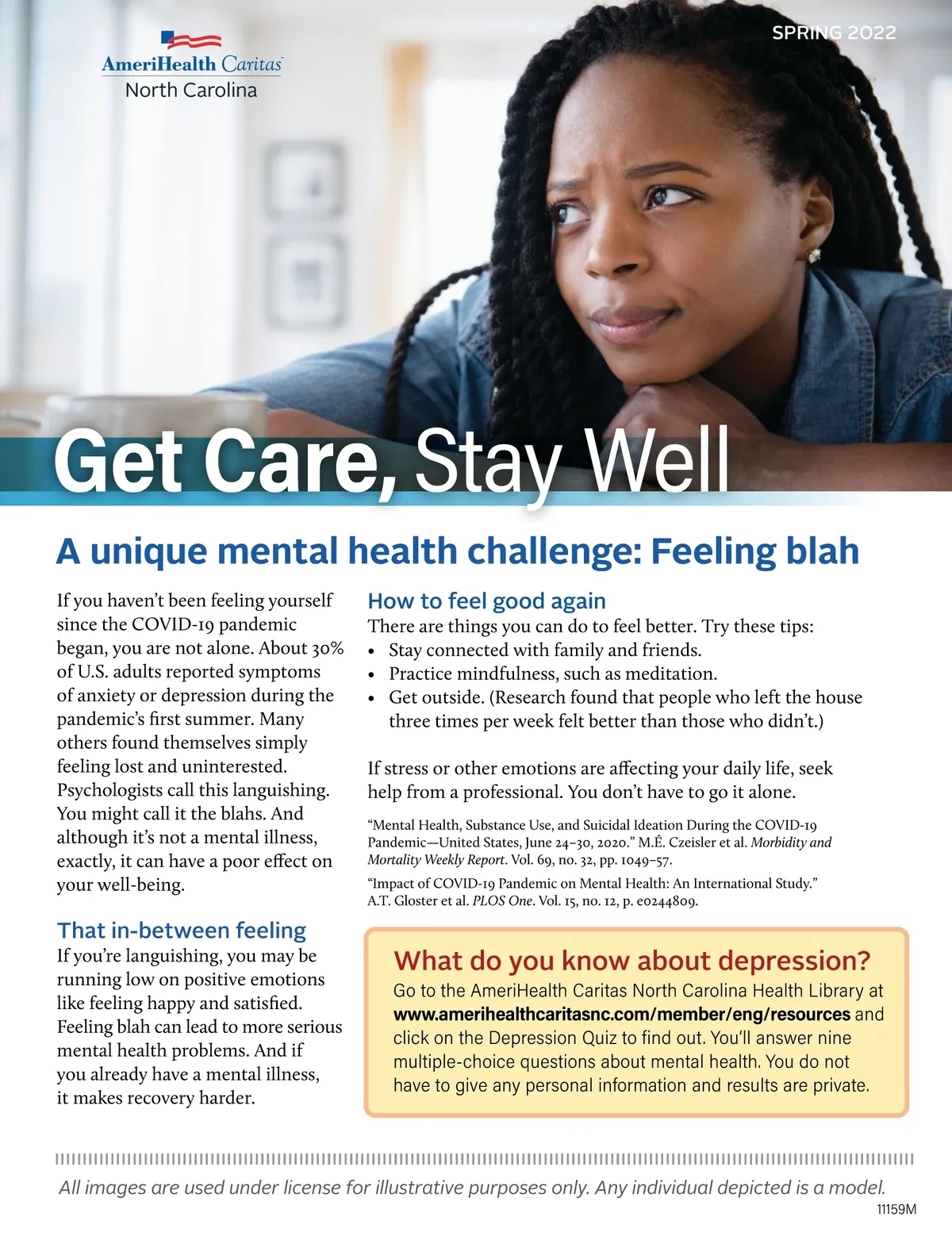 AmeriHealth Caritas
North Carolina

SPRING 2022

Get Care, Stay Well

A unique mental health challenge: Feeling blah

If you haven't been feeling yourself since the COVID-19 pandemic began, you are not alone. About 30% of U.S. adults reported symptoms of anxiety or depression during the pandemic's first summer. Many others found themselves simply feeling lost and uninterested. Psychologists call this languishing. You might call it the blahs. And although it's not a mental illness, exactly, it can have a poor effect on your well-being.

That in-between feeling

If you're languishing, you may be running low on positive emotions like feeling happy and satisfied. Feeling blah can lead to more serious mental health problems. And if you already have a mental illness, it makes recovery harder.

How to feel good again

There are things you can do to feel better. Try these tips:
• Stay connected with family and friends.
• Practice mindfulness, such as meditation.
• Get outside. (Research found that people who left the house three times per week felt better than those who didn't.)

If stress or other emotions are affecting your daily life, seek help from a professional. You don't have to go it alone.

"Mental Health, Substance Use, and Suicidal Ideation During the COVID-19 Pandemic—United States, June 24–30, 2020." M.É. Czeisler et al. Morbidity and Mortality Weekly Report. Vol. 69, no. 32, pp. 1049–57.

"Impact of COVID-19 Pandemic on Mental Health: An International Study." A.T. Gloster et al. PLOS One. Vol. 15, no. 12, p. e0244809.

What do you know about depression?

Go to the AmeriHealth Caritas North Carolina Health Library at www.amerihealthcaritasnc.com/member/eng/resources and click on the Depression Quiz to find out. You'll answer nine multiple-choice questions about mental health. You do not have to give any personal information and results are private.

All images are used under license for illustrative purposes only. Any individual depicted is a model.

11159M